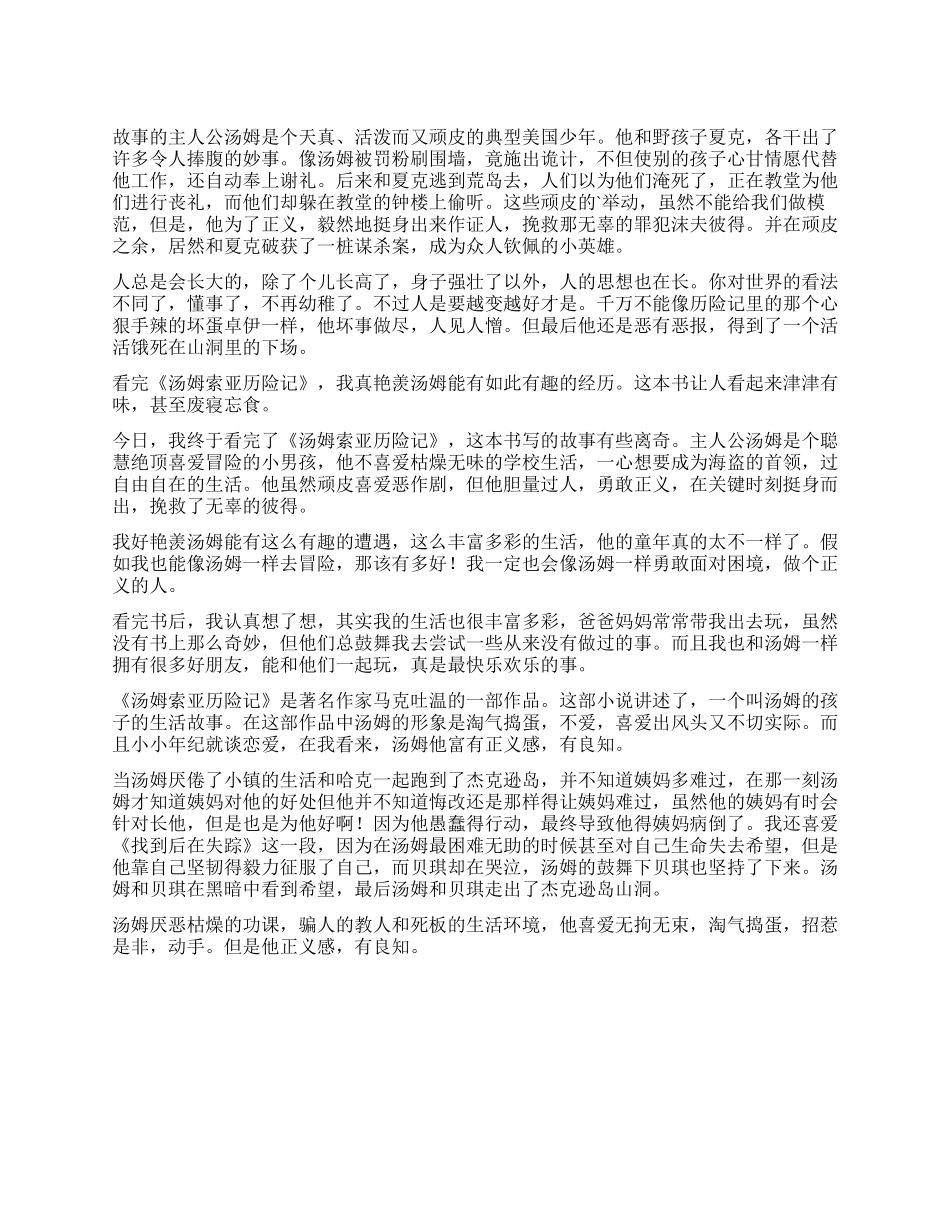 故事的主人公汤姆是个天真、活泼而又顽皮的典型美国少年。他和野孩子夏克，各干出了许多令人捧腹的妙事。像汤姆被罚粉刷围墙，竟施出诡计，不但使别的孩子心甘情愿代替他工作，还自动奉上谢礼。后来和夏克逃到荒岛去，人们以为他们淹死了，正在教堂为他们进行丧礼，而他们却躲在教堂的钟楼上偷听。这些顽皮的`举动，虽然不能给我们做模范，但是，他为了正义，毅然地挺身出来作证人，挽救那无辜的罪犯沫夫彼得。并在顽皮之余，居然和夏克破获了一桩谋杀案，成为众人钦佩的小英雄。

人总是会长大的，除了个儿长高了，身子强壮了以外，人的思想也在长。你对世界的看法不同了，懂事了，不再幼稚了。不过人是要越变越好才是。千万不能像历险记里的那个心狠手辣的坏蛋卓伊一样，他坏事做尽，人见人憎。但最后他还是恶有恶报，得到了一个活活饿死在山洞里的下场。

看完《汤姆索亚历险记》，我真艳羡汤姆能有如此有趣的经历。这本书让人看起来津津有味，甚至废寝忘食。

今日，我终于看完了《汤姆索亚历险记》，这本书写的故事有些离奇。主人公汤姆是个聪慧绝顶喜爱冒险的小男孩，他不喜爱枯燥无味的学校生活，一心想要成为海盗的首领，过自由自在的生活。他虽然顽皮喜爱恶作剧，但他胆量过人，勇敢正义，在关键时刻挺身而出，挽救了无辜的彼得。

我好艳羡汤姆能有这么有趣的遭遇，这么丰富多彩的生活，他的童年真的太不一样了。假如我也能像汤姆一样去冒险，那该有多好！我一定也会像汤姆一样勇敢面对困境，做个正义的人。

看完书后，我认真想了想，其实我的生活也很丰富多彩，爸爸妈妈常常带我出去玩，虽然没有书上那么奇妙，但他们总鼓舞我去尝试一些从来没有做过的事。而且我也和汤姆一样拥有很多好朋友，能和他们一起玩，真是最快乐欢乐的事。

《汤姆索亚历险记》是著名作家马克吐温的一部作品。这部小说讲述了，一个叫汤姆的孩子的生活故事。在这部作品中汤姆的形象是淘气捣蛋，不爱，喜爱出风头又不切实际。而且小小年纪就谈恋爱，在我看来，汤姆他富有正义感，有良知。

当汤姆厌倦了小镇的生活和哈克一起跑到了杰克逊岛，并不知道姨妈多难过，在那一刻汤姆才知道姨妈对他的好处但他并不知道悔改还是那样得让姨妈难过，虽然他的姨妈有时会针对长他，但是也是为他好啊！因为他愚蠢得行动，最终导致他得姨妈病倒了。我还喜爱《找到后在失踪》这一段，因为在汤姆最困难无助的时候甚至对自己生命失去希望，但是他靠自己坚韧得毅力征服了自己，而贝琪却在哭泣，汤姆的鼓舞下贝琪也坚持了下来。汤姆和贝琪在黑暗中看到希望，最后汤姆和贝琪走出了杰克逊岛山洞。

汤姆厌恶枯燥的功课，骗人的教人和死板的生活环境，他喜爱无拘无束，淘气捣蛋，招惹是非，动手。但是他正义感，有良知。